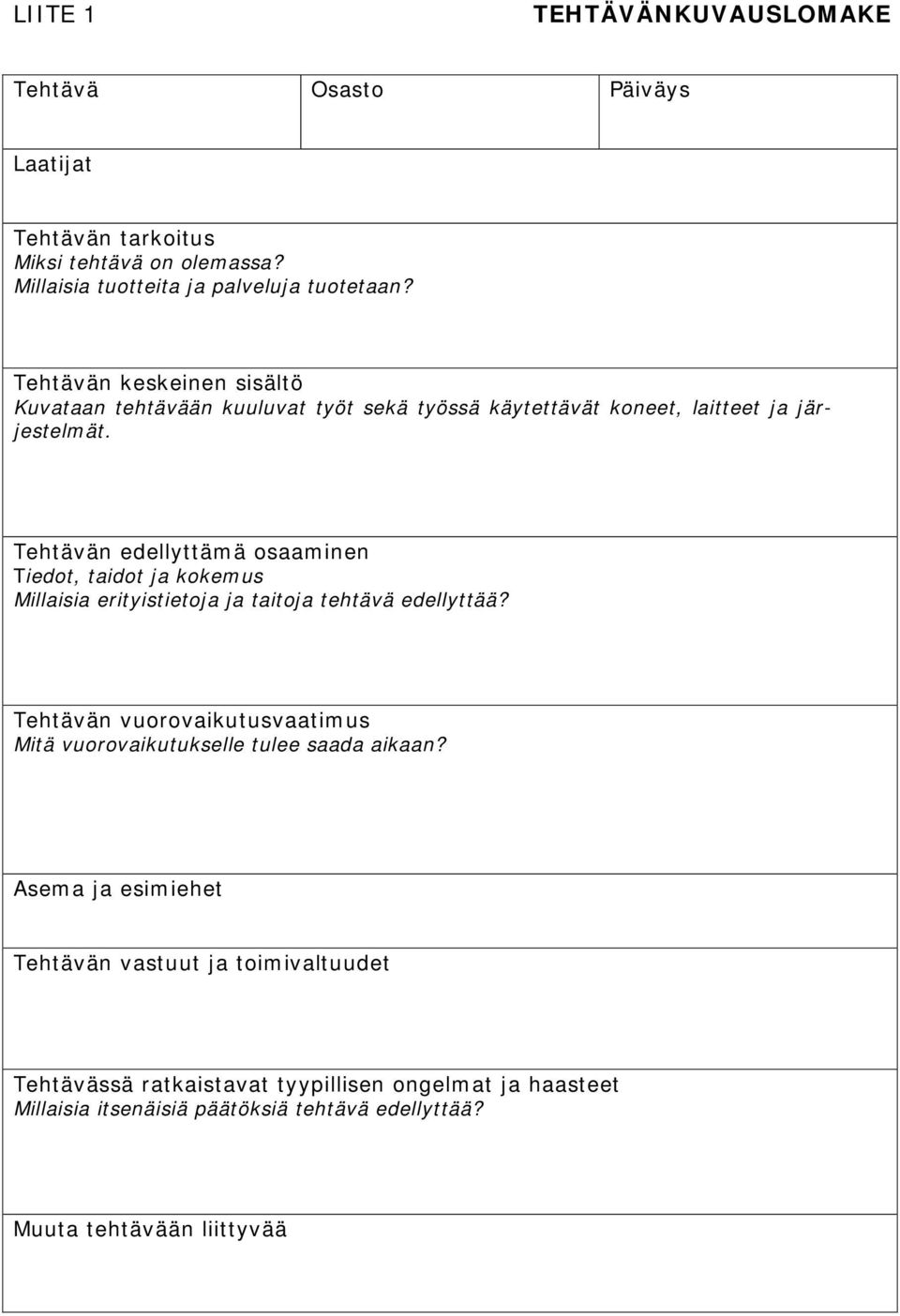 LIITE 1 TEHTÄVÄNKUVAUSLOMAKE

| Tehtävä | Osasto | Päiväys |
|---|---|---|

Laatijat

Tehtävän tarkoitus
Miksi tehtävä on olemassa?
Millaisia tuotteita ja palveluja tuotetaan?

Tehtävän keskeinen sisältö
Kuvataan tehtävään kuuluvat työt sekä työssä käytettävät koneet, laitteet ja järjestelmät.

Tehtävän edellyttämä osaaminen
Tiedot, taidot ja kokemus
Millaisia erityistietoja ja taitoja tehtävä edellyttää?

Tehtävän vuorovaikutusvaatimus
Mitä vuorovaikutukselle tulee saada aikaan?

Asema ja esimiehet

Tehtävän vastuut ja toimivaltuudet

Tehtävässä ratkaistavat tyypillisen ongelmat ja haasteet
Millaisia itsenäisiä päätöksiä tehtävä edellyttää?

Muuta tehtävään liittyvää